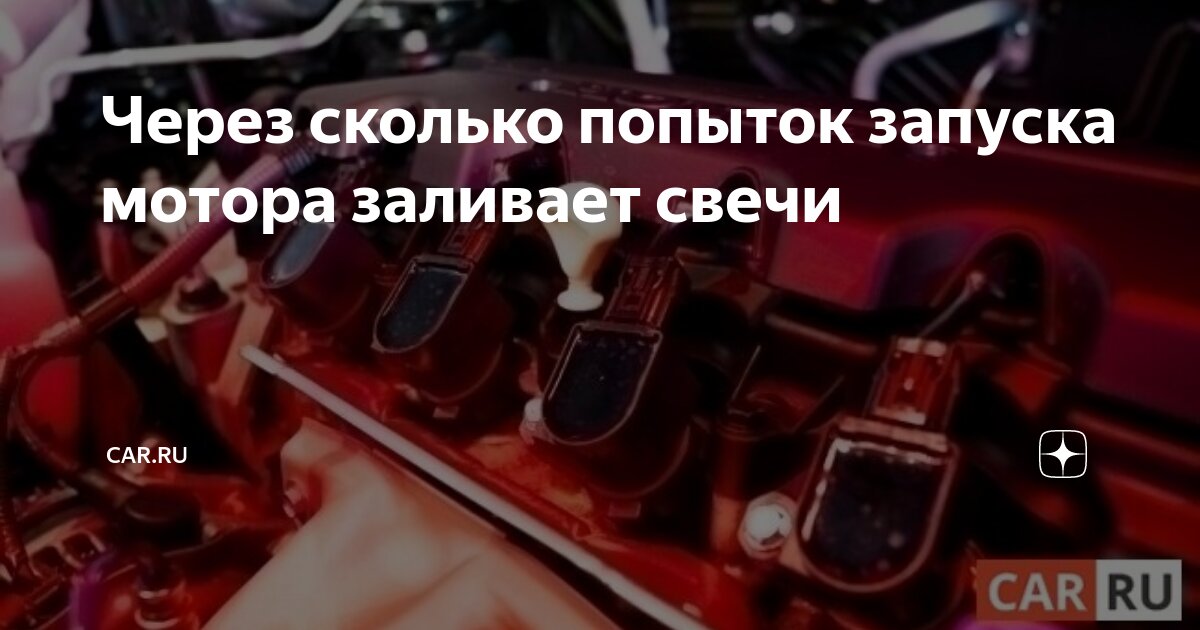 Через сколько попыток запуска мотора заливает свечи

CAR.RU

CAR RU